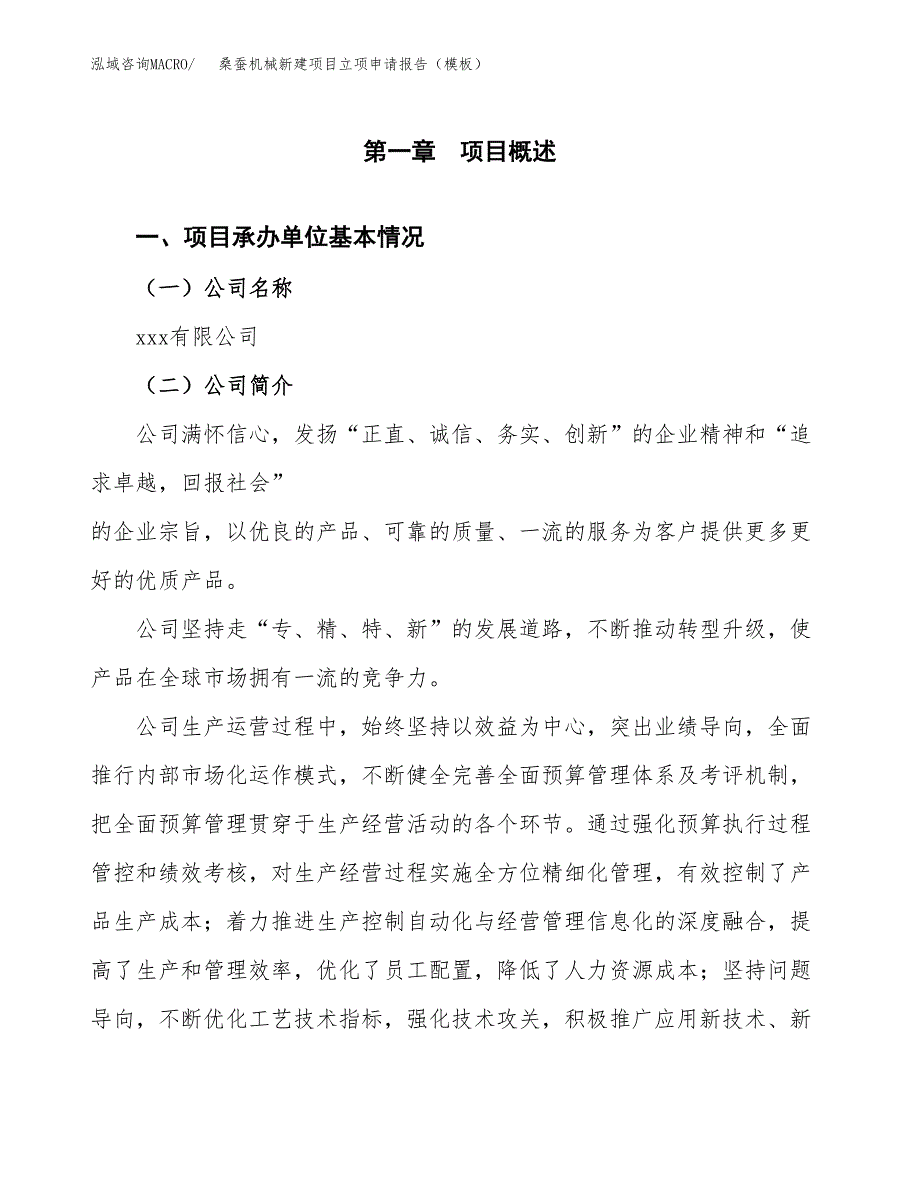 泓域咨询MACRO/　桑蚕机械新建项目立项申请报告（模板）

第一章　项目概述

一、项目承办单位基本情况

（一）公司名称

xxx有限公司

（二）公司简介

公司满怀信心，发扬“正直、诚信、务实、创新”的企业精神和“追求卓越，回报社会”

的企业宗旨，以优良的产品、可靠的质量、一流的服务为客户提供更多更好的优质产品。

公司坚持走“专、精、特、新”的发展道路，不断推动转型升级，使产品在全球市场拥有一流的竞争力。

公司生产运营过程中，始终坚持以效益为中心，突出业绩导向，全面推行内部市场化运作模式，不断健全完善全面预算管理体系及考评机制，把全面预算管理贯穿于生产经营活动的各个环节。通过强化预算执行过程管控和绩效考核，对生产经营过程实施全方位精细化管理，有效控制了产品生产成本；着力推进生产控制自动化与经营管理信息化的深度融合，提高了生产和管理效率，优化了员工配置，降低了人力资源成本；坚持问题导向，不断优化工艺技术指标，强化技术攻关，积极推广应用新技术、新